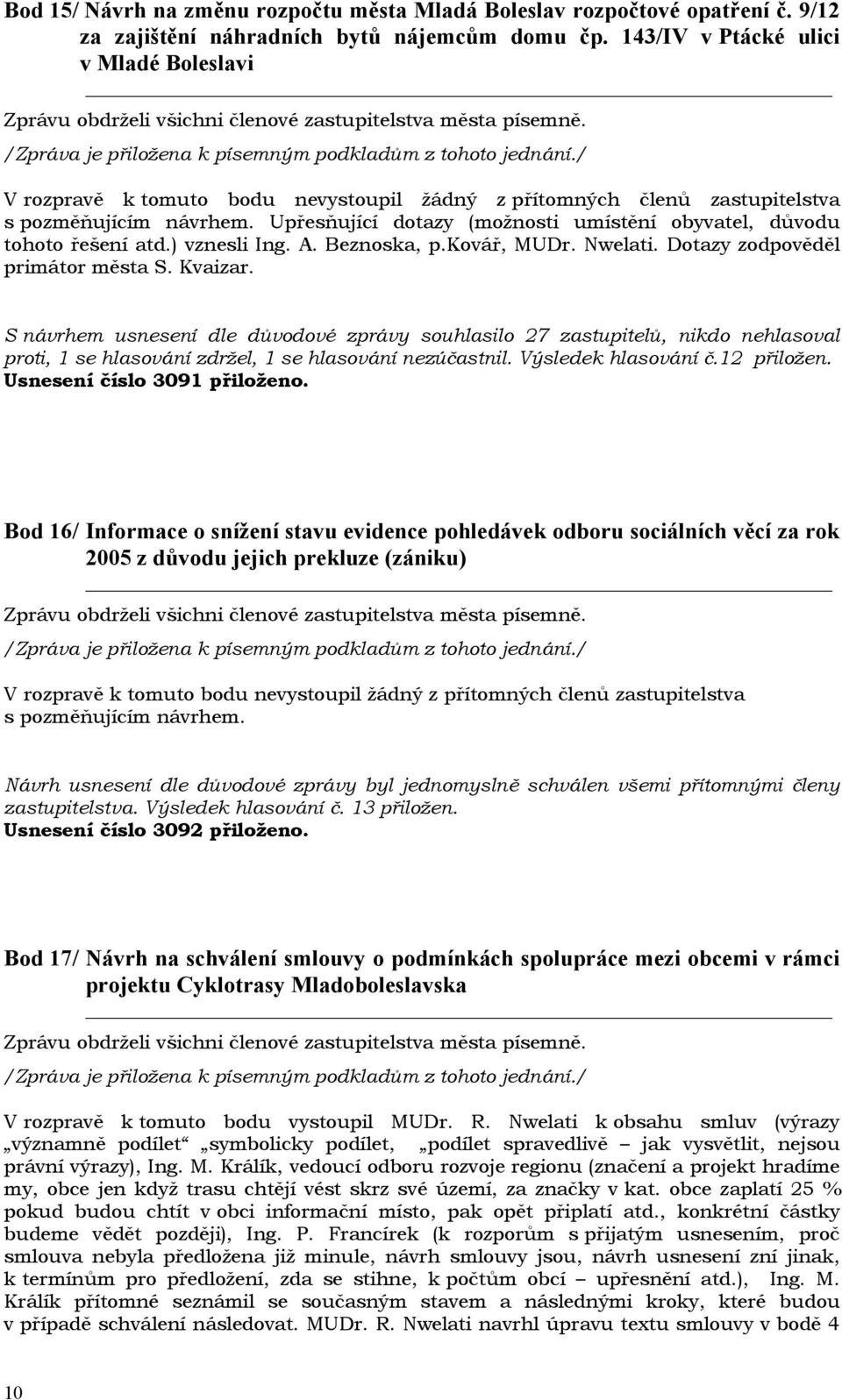 Bod 15/ Návrh na změnu rozpočtu města Mladá Boleslav rozpočtové opatření č. 9/12 za zajištění náhradních bytů nájemcům domu čp. 143/IV v Ptácké ulici v Mladé Boleslavi

Zprávu obdrželi všichni členové zastupitelstva města písemně.
/Zpráva je přiložena k písemným podkladům z tohoto jednání./

V rozpravě k tomuto bodu nevystoupil žádný z přítomných členů zastupitelstva s pozměňujícím návrhem. Upřesňující dotazy (možnosti umístění obyvatel, důvodu tohoto řešení atd.) vznesli Ing. A. Beznoska, p.Kovář, MUDr. Nwelati. Dotazy zodpověděl primátor města S. Kvaizar.

S návrhem usnesení dle důvodové zprávy souhlasilo 27 zastupitelů, nikdo nehlasoval proti, 1 se hlasování zdržel, 1 se hlasování nezúčastnil. Výsledek hlasování č.12 přiložen.
Usnesení číslo 3091 přiloženo.

Bod 16/ Informace o snížení stavu evidence pohledávek odboru sociálních věcí za rok 2005 z důvodu jejich prekluze (zániku)

Zprávu obdrželi všichni členové zastupitelstva města písemně.
/Zpráva je přiložena k písemným podkladům z tohoto jednání./

V rozpravě k tomuto bodu nevystoupil žádný z přítomných členů zastupitelstva s pozměňujícím návrhem.

Návrh usnesení dle důvodové zprávy byl jednomyslně schválen všemi přítomnými členy zastupitelstva. Výsledek hlasování č. 13 přiložen.
Usnesení číslo 3092 přiloženo.

Bod 17/ Návrh na schválení smlouvy o podmínkách spolupráce mezi obcemi v rámci projektu Cyklotrasy Mladoboleslavska

Zprávu obdrželi všichni členové zastupitelstva města písemně.
/Zpráva je přiložena k písemným podkladům z tohoto jednání./

V rozpravě k tomuto bodu vystoupil MUDr. R. Nwelati k obsahu smluv (výrazy „významně podílet“ „symbolicky podílet, „podílet spravedlivě – jak vysvětlit, nejsou právní výrazy), Ing. M. Králík, vedoucí odboru rozvoje regionu (značení a projekt hradíme my, obce jen když trasu chtějí vést skrz své území, za značky v kat. obce zaplatí 25 % pokud budou chtít v obci informační místo, pak opět připlatí atd., konkrétní částky budeme vědět později), Ing. P. Francírek (k rozporům s přijatým usnesením, proč smlouva nebyla předložena již minule, návrh smlouvy jsou, návrh usnesení zní jinak, k termínům pro předložení, zda se stihne, k počtům obcí – upřesnění atd.), Ing. M. Králík přítomné seznámil se současným stavem a následnými kroky, které budou v případě schválení následovat. MUDr. R. Nwelati navrhl úpravu textu smlouvy v bodě 4

10